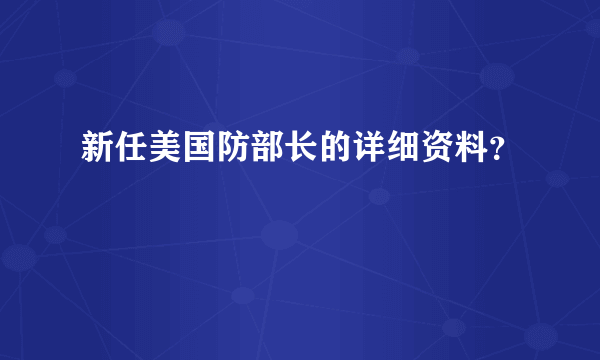 新任美国防部长的详细资料?